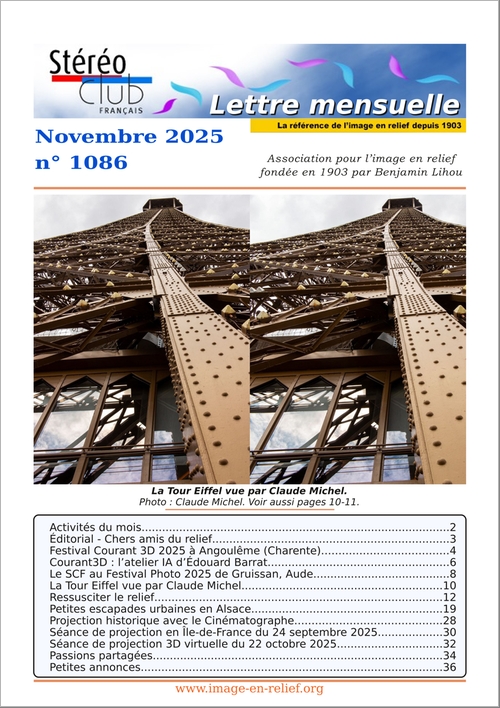 Stéréo Club FRANÇAIS

Lettre mensuelle

La référence de l'image en relief depuis 1903

Novembre 2025
n° 1086

Association pour l'image en relief fondée en 1903 par Benjamin Lihou

La Tour Eiffel vue par Claude Michel.
Photo : Claude Michel. Voir aussi pages 10-11.

Activités du mois 2
Éditorial - Chers amis du relief 3
Festival Courant 3D 2025 à Angoulême (Charente) 4
Courant3D : l'atelier IA d'Édouard Barrat 6
Le SCF au Festival Photo 2025 de Gruissan, Aude 8
La Tour Eiffel vue par Claude Michel 10
Ressusciter le relief 12
Petites escapades urbaines en Alsace 19
Projection historique avec le Cinématographe 28
Séance de projection en Île-de-France du 24 septembre 2025 30
Séance de projection 3D virtuelle du 22 octobre 2025 32
Passions partagées 34
Petites annonces 36

www.image-en-relief.org